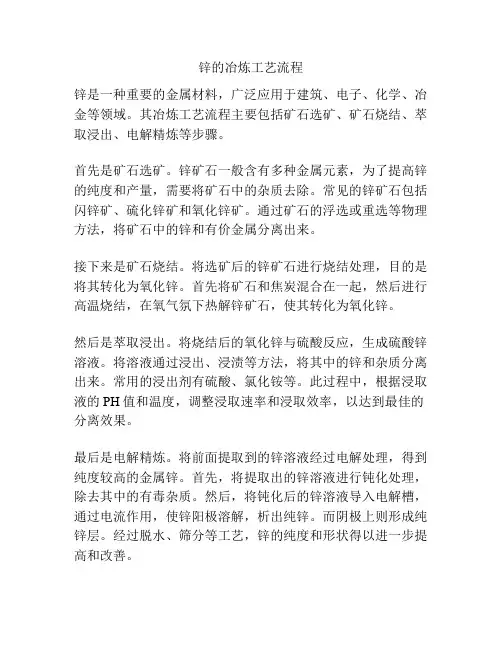 锌的冶炼工艺流程

锌是一种重要的金属材料，广泛应用于建筑、电子、化学、冶金等领域。其冶炼工艺流程主要包括矿石选矿、矿石烧结、萃取浸出、电解精炼等步骤。

首先是矿石选矿。锌矿石一般含有多种金属元素，为了提高锌的纯度和产量，需要将矿石中的杂质去除。常见的锌矿石包括闪锌矿、硫化锌矿和氧化锌矿。通过矿石的浮选或重选等物理方法，将矿石中的锌和有价金属分离出来。

接下来是矿石烧结。将选矿后的锌矿石进行烧结处理，目的是将其转化为氧化锌。首先将矿石和焦炭混合在一起，然后进行高温烧结，在氧气氛下热解锌矿石，使其转化为氧化锌。

然后是萃取浸出。将烧结后的氧化锌与硫酸反应，生成硫酸锌溶液。将溶液通过浸出、浸渍等方法，将其中的锌和杂质分离出来。常用的浸出剂有硫酸、氯化铵等。此过程中，根据浸取液的 PH 值和温度，调整浸取速率和浸取效率，以达到最佳的分离效果。

最后是电解精炼。将前面提取到的锌溶液经过电解处理，得到纯度较高的金属锌。首先，将提取出的锌溶液进行钝化处理，除去其中的有毒杂质。然后，将钝化后的锌溶液导入电解槽，通过电流作用，使锌阳极溶解，析出纯锌。而阴极上则形成纯锌层。经过脱水、筛分等工艺，锌的纯度和形状得以进一步提高和改善。